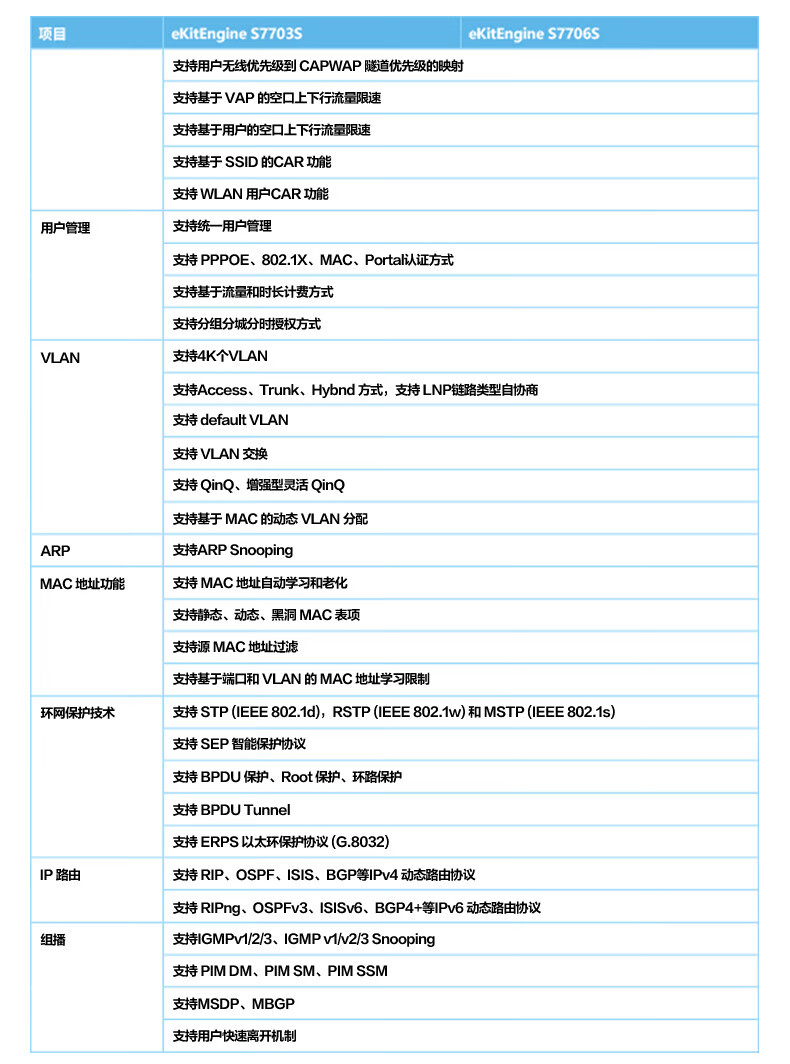 | 项目 | eKitEngine S7703S | eKitEngine S7706S |
|---|---|---|
| | 支持用户无线优先级到 CAPWAP 隧道优先级的映射 | |
| | 支持基于 VAP 的空口上下行流量限速 | |
| | 支持基于用户的空口上下行流量限速 | |
| | 支持基于 SSID 的CAR 功能 | |
| | 支持 WLAN 用户CAR 功能 | |
| 用户管理 | 支持统一用户管理 | |
| | 支持 PPPOE、802.1X、MAC、Portal认证方式 | |
| | 支持基于流量和时长计费方式 | |
| | 支持分组分域分时授权方式 | |
| VLAN | 支持4K个VLAN | |
| | 支持Access、Trunk、Hybnd 方式，支持 LNP链路类型自协商 | |
| | 支持 default VLAN | |
| | 支持 VLAN 交换 | |
| | 支持 QinQ、增强型灵活 QinQ | |
| | 支持基于 MAC 的动态 VLAN 分配 | |
| ARP | 支持ARP Snooping | |
| MAC 地址功能 | 支持 MAC 地址自动学习和老化 | |
| | 支持静态、动态、黑洞 MAC 表项 | |
| | 支持源 MAC 地址过滤 | |
| | 支持基于端口和 VLAN 的 MAC 地址学习限制 | |
| 环网保护技术 | 支持 STP (IEEE 802.1d)，RSTP (IEEE 802.1w) 和 MSTP (IEEE 802.1s) | |
| | 支持 SEP 智能保护协议 | |
| | 支持 BPDU 保护、Root 保护、环路保护 | |
| | 支持 BPDU Tunnel | |
| | 支持 ERPS 以太环保护协议 (G.8032) | |
| IP 路由 | 支持 RIP、OSPF、ISIS、BGP等IPv4 动态路由协议 | |
| | 支持 RIPng、OSPFv3、ISISv6、BGP4+等IPv6 动态路由协议 | |
| 组播 | 支持IGMPv1/2/3、IGMP v1/v2/3 Snooping | |
| | 支持 PIM DM、PIM SM、PIM SSM | |
| | 支持MSDP、MBGP | |
| | 支持用户快速离开机制 | |